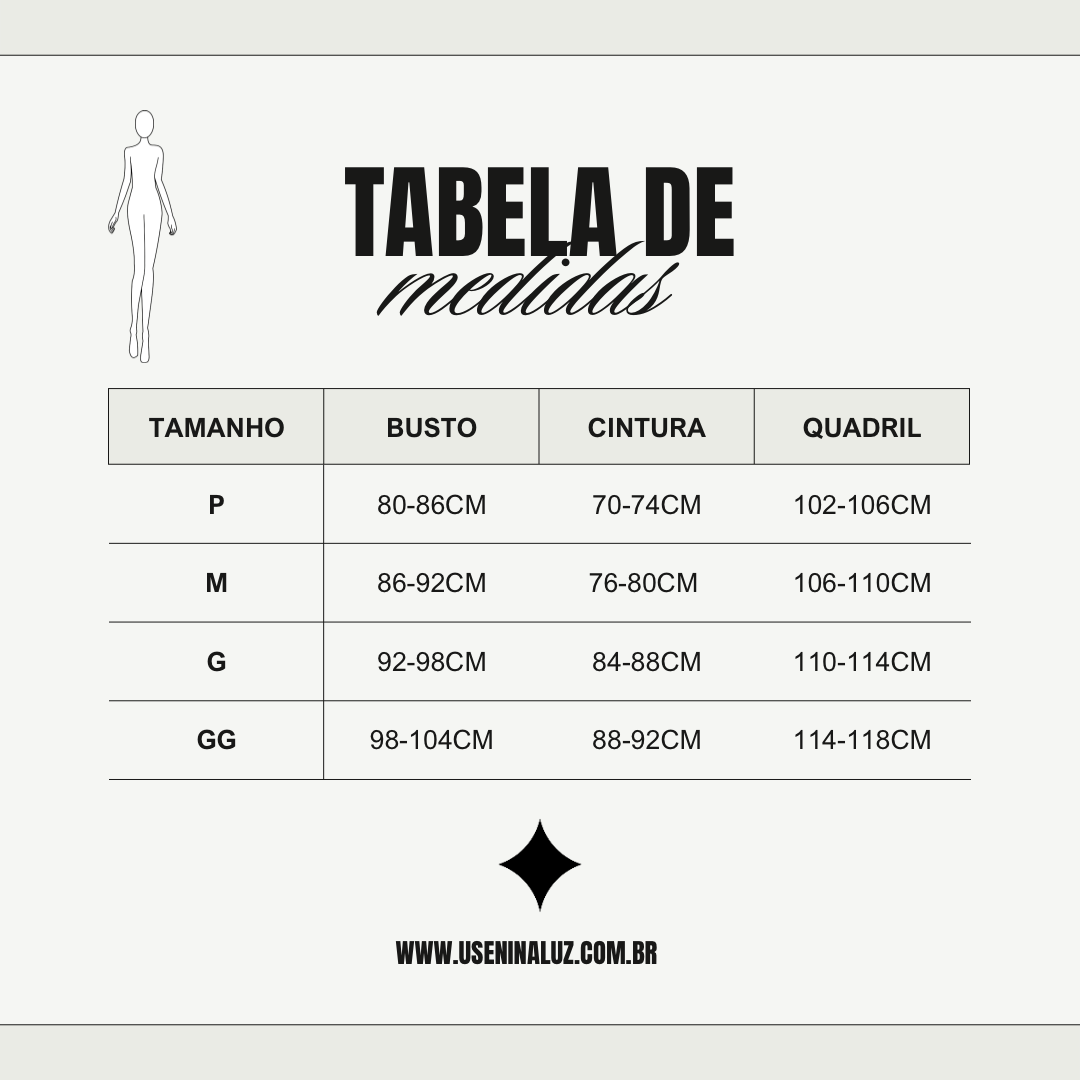 TABELA DE
medidas

| TAMANHO | BUSTO | CINTURA | QUADRIL |
|---|---|---|---|
| P | 80-86CM | 70-74CM | 102-106CM |
| M | 86-92CM | 76-80CM | 106-110CM |
| G | 92-98CM | 84-88CM | 110-114CM |
| GG | 98-104CM | 88-92CM | 114-118CM |

WWW.USENINALUZ.COM.BR